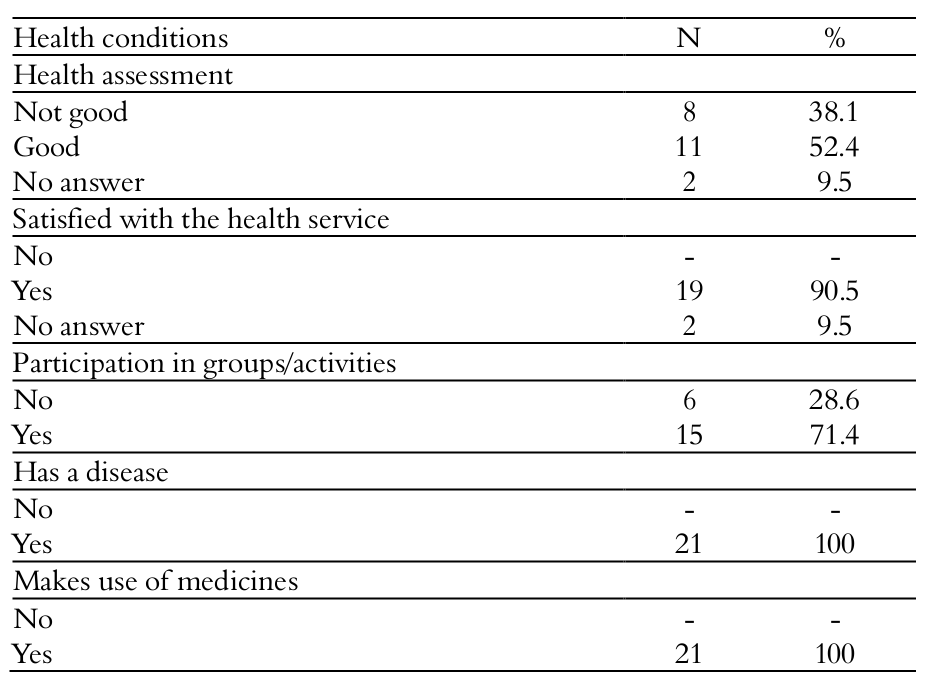 | Health conditions | N | % |
|---|---|---|
| Health assessment | | |
| Not good | 8 | 38.1 |
| Good | 11 | 52.4 |
| No answer | 2 | 9.5 |
| Satisfied with the health service | | |
| No | - | - |
| Yes | 19 | 90.5 |
| No answer | 2 | 9.5 |
| Participation in groups/activities | | |
| No | 6 | 28.6 |
| Yes | 15 | 71.4 |
| Has a disease | | |
| No | - | - |
| Yes | 21 | 100 |
| Makes use of medicines | | |
| No | - | - |
| Yes | 21 | 100 |